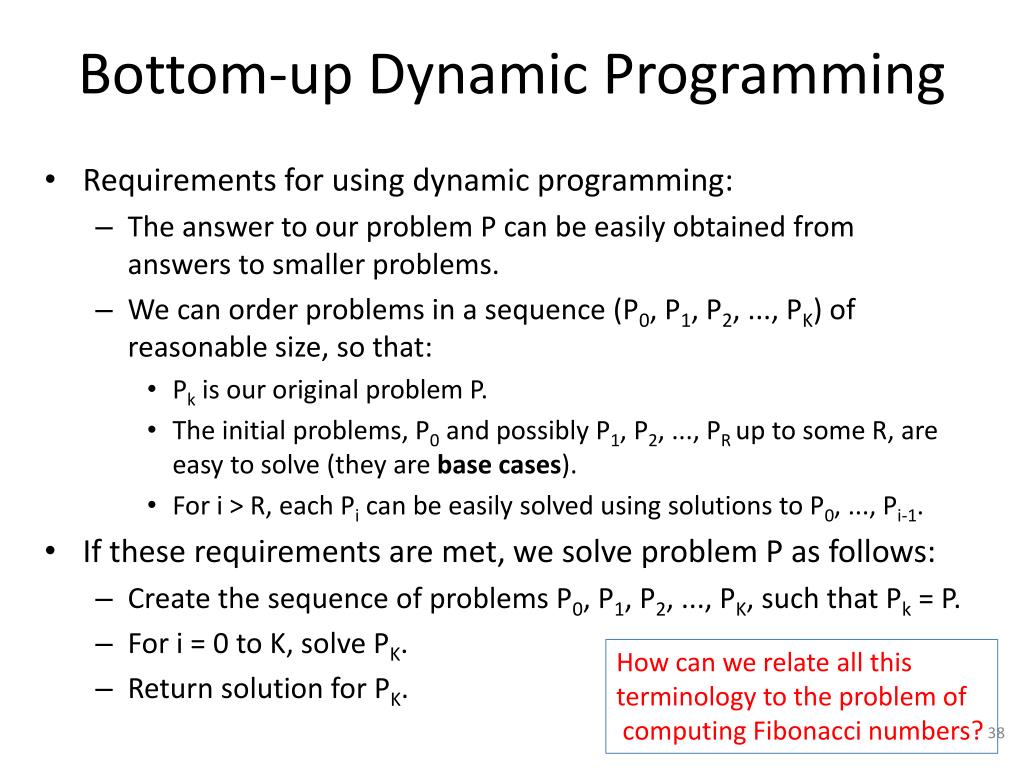 Bottom-up Dynamic Programming

• Requirements for using dynamic programming:
– The answer to our problem P can be easily obtained from answers to smaller problems.
– We can order problems in a sequence ($P_0$, $P_1$, $P_2$, ..., $P_K$) of reasonable size, so that:
• $P_k$ is our original problem P.
• The initial problems, $P_0$ and possibly $P_1$, $P_2$, ..., $P_R$ up to some R, are easy to solve (they are **base cases**).
• For i > R, each $P_i$ can be easily solved using solutions to $P_0$, ..., $P_{i-1}$.
• If these requirements are met, we solve problem P as follows:
– Create the sequence of problems $P_0$, $P_1$, $P_2$, ..., $P_K$, such that $P_k$ = P.
– For i = 0 to K, solve $P_K$.
– Return solution for $P_K$.

How can we relate all this terminology to the problem of computing Fibonacci numbers?

38